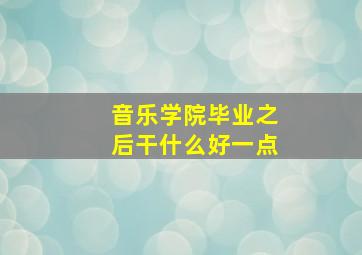 音乐学院毕业之后干什么好一点